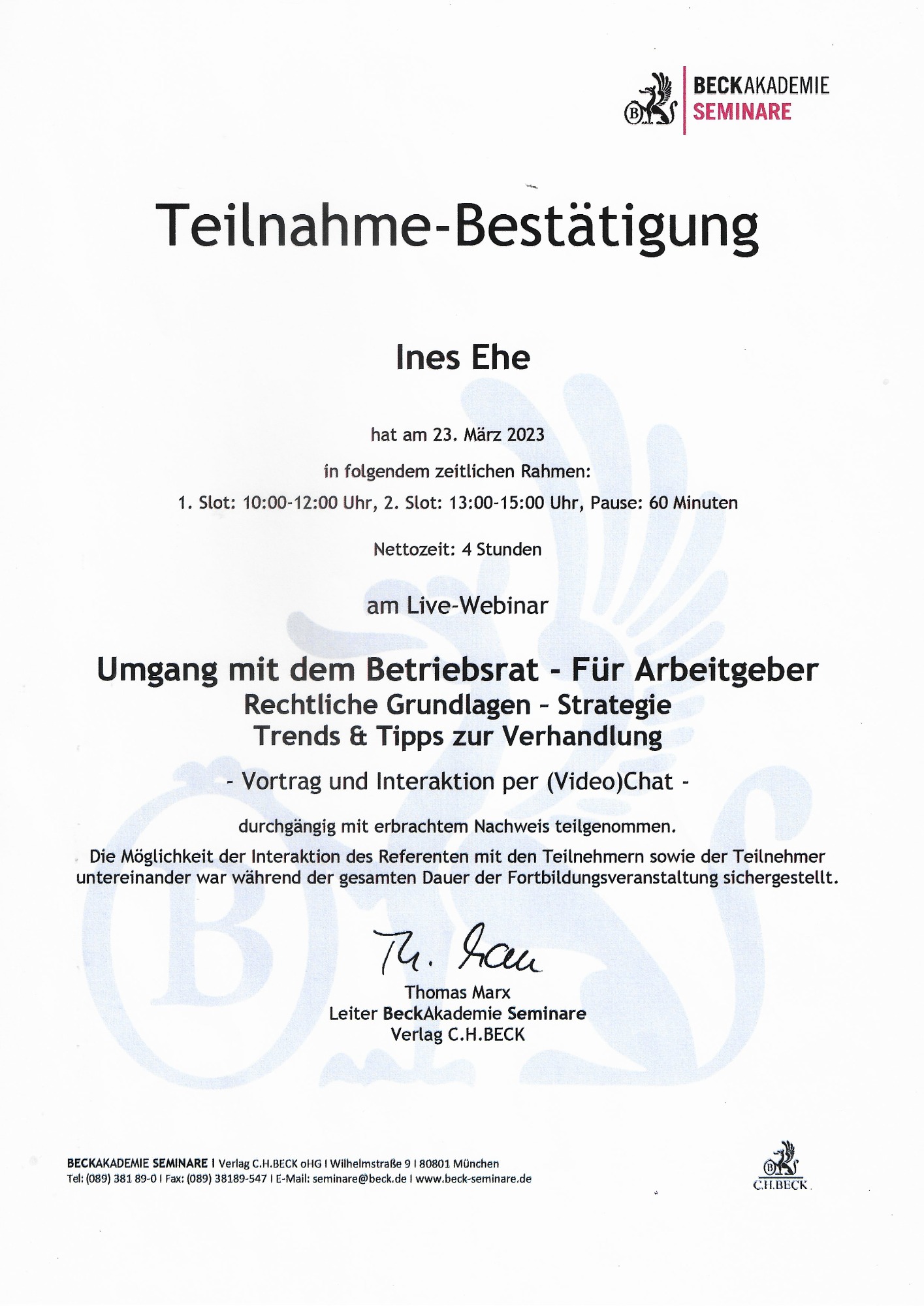 BECKAKADEMIE
SEMINARE

Teilnahme-Bestätigung

Ines Ehe

hat am 23. März 2023

in folgendem zeitlichen Rahmen:

1. Slot: 10:00-12:00 Uhr, 2. Slot: 13:00-15:00 Uhr, Pause: 60 Minuten

Nettozeit: 4 Stunden

am Live-Webinar

Umgang mit dem Betriebsrat - Für Arbeitgeber
Rechtliche Grundlagen - Strategie
Trends & Tipps zur Verhandlung

- Vortrag und Interaktion per (Video)Chat -

durchgängig mit erbrachtem Nachweis teilgenommen.

Die Möglichkeit der Interaktion des Referenten mit den Teilnehmern sowie der Teilnehmer untereinander war während der gesamten Dauer der Fortbildungsveranstaltung sichergestellt.

Th. Marx
Thomas Marx
Leiter BeckAkademie Seminare
Verlag C.H.BECK

BECKAKADEMIE SEMINARE I Verlag C.H.BECK oHG I Wilhelmstraße 9 I 80801 München
Tel: (089) 381 89-0 I Fax: (089) 38189-547 I E-Mail: seminare@beck.de I www.beck-seminare.de

C.H.BECK